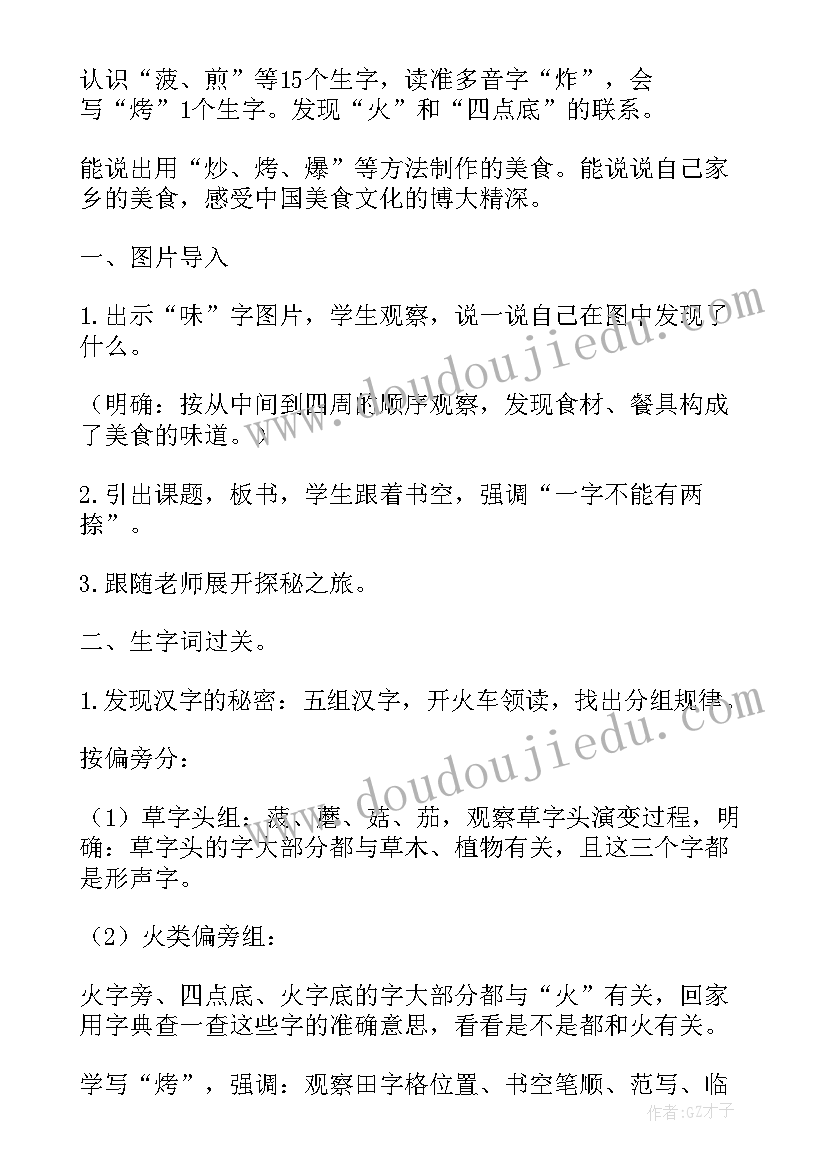 认识“菠、煎”等15个生字，读准多音字“炸”，会写“烤”1个生字。发现“火”和“四点底”的联系。

能说出用“炒、烤、爆”等方法制作的美食。能说说自己家乡的美食，感受中国美食文化的博大精深。

一、图片导入

1.出示“味”字图片，学生观察，说一说自己在图中发现了什么。

（明确：按从中间到四周的顺序观察，发现食材、餐具构成了美食的味道。）

2.引出课题，板书，学生跟着书空，强调“一字不能有两捺”。

3.跟随老师展开探秘之旅。

二、生字词过关。

1.发现汉字的秘密：五组汉字，开火车领读，找出分组规律。

按偏旁分：

（1）草字头组：菠、蘑、菇、茄，观察草字头演变过程，明确：草字头的字大部分都与草木、植物有关，且这三个字都是形声字。

（2）火类偏旁组：

火字旁、四点底、火字底的字大部分都与“火”有关，回家用字典查一查这些字的准确意思，看看是不是都和火有关。

学写“烤”，强调：观察田字格位置、书空笔顺、范写、临

www.doudoujiedu.com

www.doudoujiedu.com

作者：GZ才子